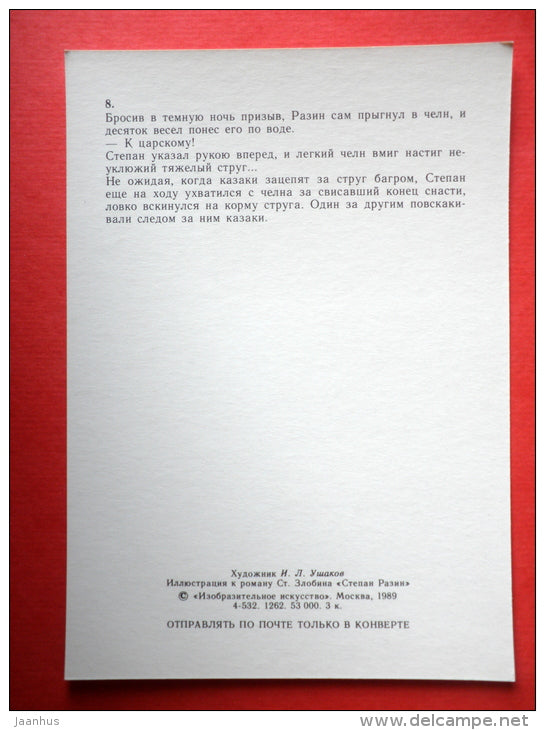 8.
Бросив в темную ночь призыв, Разин сам прыгнул в челн, и десяток весел понес его по воде.
— К царскому!
Степан указал рукою вперед, и легкий челн вмиг настиг неуклюжий тяжелый струг...
Не ожидая, когда казаки зацепят за струг багром, Степан еще на ходу ухватился с челна за свисавший конец снасти, ловко вскинулся на корму струга. Один за другим повскакивали следом за ним казаки.

Художник И. Л. Ушаков
Иллюстрация к роману Ст. Злобина «Степан Разин»
© «Изобразительное искусство». Москва, 1989
4-532. 1262. 53 000. 3 к.

ОТПРАВЛЯТЬ ПО ПОЧТЕ ТОЛЬКО В КОНВЕРТЕ

Jaanhus
www.delcampe.net